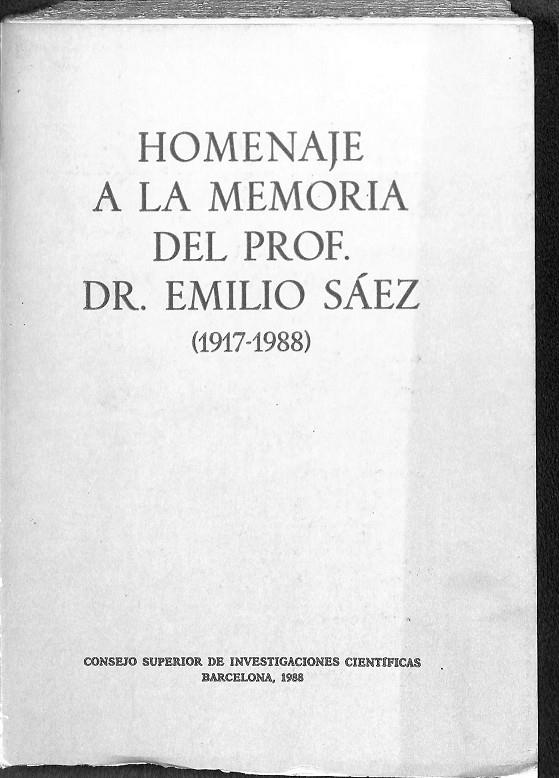 HOMENAJE
A LA MEMORIA
DEL PROF.
DR. EMILIO SÁEZ
(1917-1988)

CONSEJO SUPERIOR DE INVESTIGACIONES CIENTÍFICAS
BARCELONA, 1988